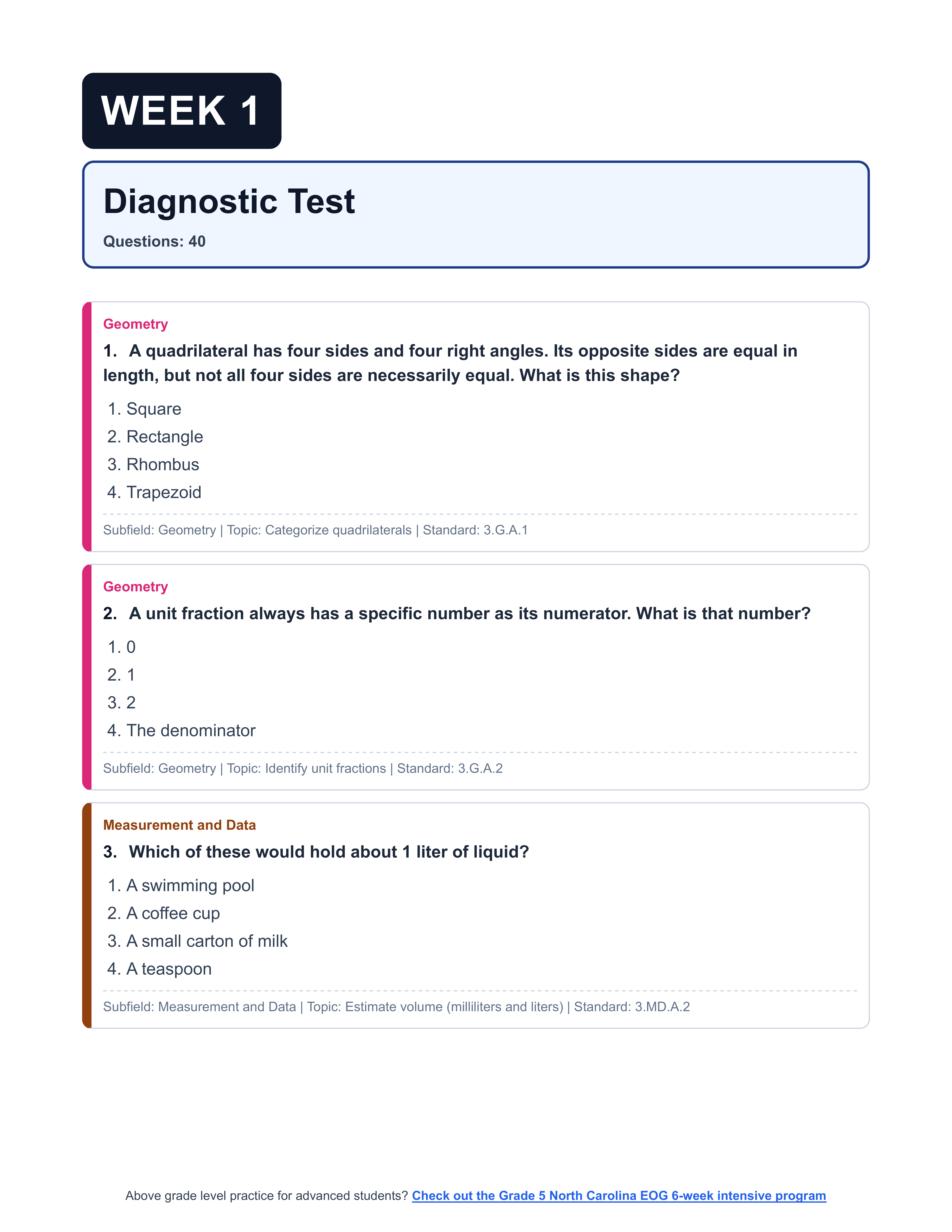 WEEK 1

Diagnostic Test

Questions: 40

Geometry

1. A quadrilateral has four sides and four right angles. Its opposite sides are equal in length, but not all four sides are necessarily equal. What is this shape?

1. Square
2. Rectangle
3. Rhombus
4. Trapezoid

Subfield: Geometry | Topic: Categorize quadrilaterals | Standard: 3.G.A.1

Geometry

2. A unit fraction always has a specific number as its numerator. What is that number?

1. 0
2. 1
3. 2
4. The denominator

Subfield: Geometry | Topic: Identify unit fractions | Standard: 3.G.A.2

Measurement and Data

3. Which of these would hold about 1 liter of liquid?

1. A swimming pool
2. A coffee cup
3. A small carton of milk
4. A teaspoon

Subfield: Measurement and Data | Topic: Estimate volume (milliliters and liters) | Standard: 3.MD.A.2

Above grade level practice for advanced students? Check out the Grade 5 North Carolina EOG 6-week intensive program